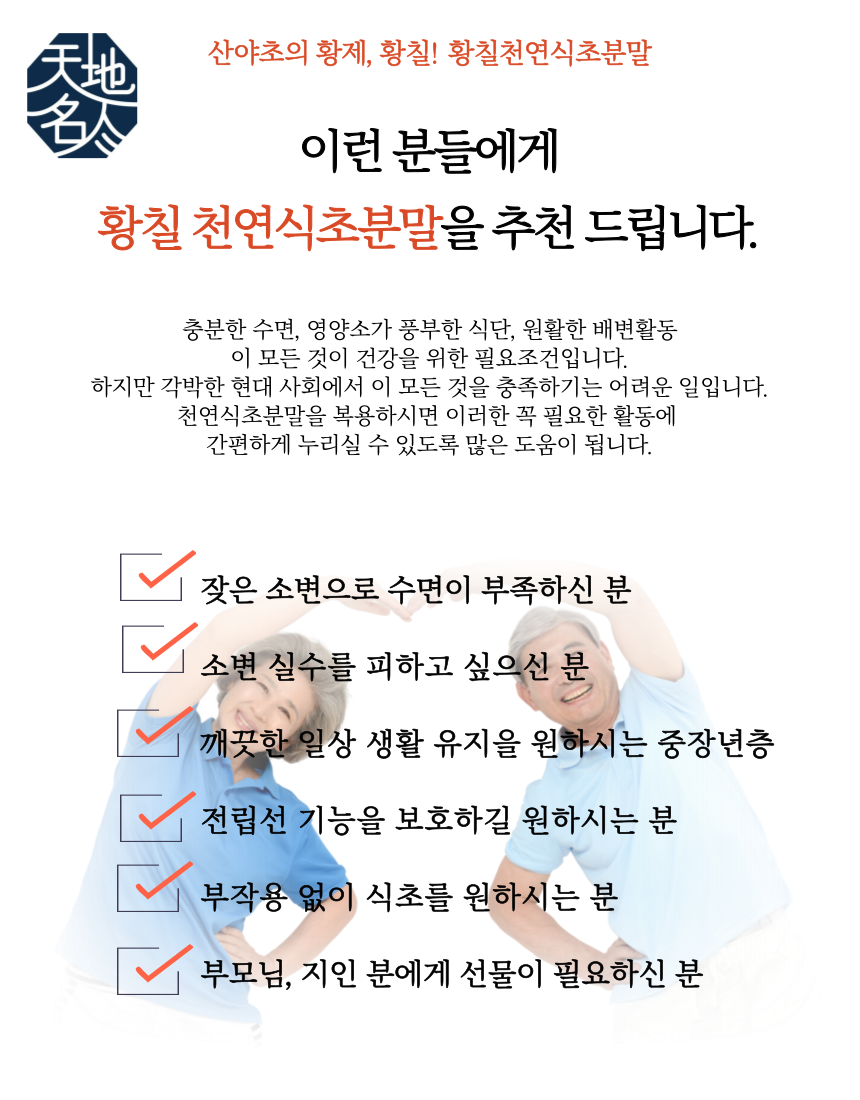 天地名人

산야초의 황제, 황칠! 황칠천연식초분말

이런 분들에게

황칠 천연식초분말을 추천 드립니다.

충분한 수면, 영양소가 풍부한 식단, 원활한 배변활동
이 모든 것이 건강을 위한 필요조건입니다.
하지만 각박한 현대 사회에서 이 모든 것을 충족하기는 어려운 일입니다.
천연식초분말을 복용하시면 이러한 꼭 필요한 활동에
간편하게 누리실 수 있도록 많은 도움이 됩니다.

☑ 잦은 소변으로 수면이 부족하신 분

☑ 소변 실수를 피하고 싶으신 분

☑ 깨끗한 일상 생활 유지을 원하시는 중장년층

☑ 전립선 기능을 보호하길 원하시는 분

☑ 부작용 없이 식초를 원하시는 분

☑ 부모님, 지인 분에게 선물이 필요하신 분